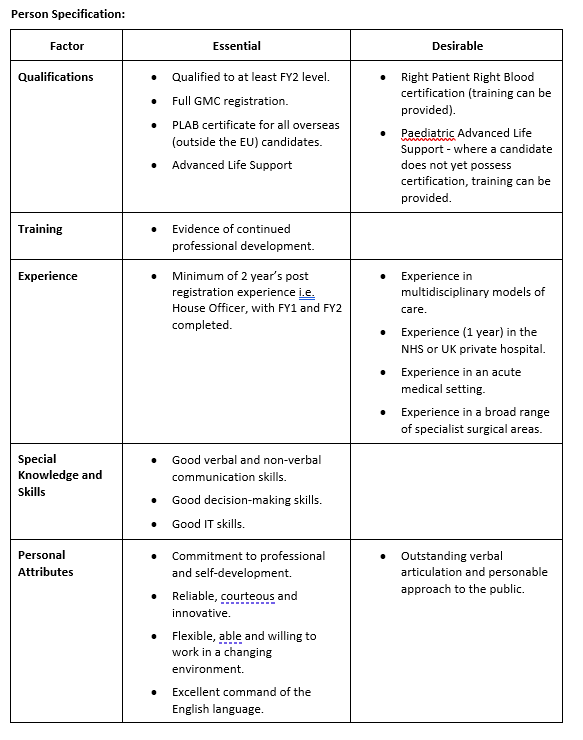 Person Specification:

| Factor | Essential | Desirable |
|---|---|---|
| Qualifications | • Qualified to at least FY2 level. • Full GMC registration. • PLAB certificate for all overseas (outside the EU) candidates. • Advanced Life Support | • Right Patient Right Blood certification (training can be provided). • Paediatric Advanced Life Support - where a candidate does not yet possess certification, training can be provided. |
| Training | • Evidence of continued professional development. | |
| Experience | • Minimum of 2 year's post registration experience i.e. House Officer, with FY1 and FY2 completed. | • Experience in multidisciplinary models of care. • Experience (1 year) in the NHS or UK private hospital. • Experience in an acute medical setting. • Experience in a broad range of specialist surgical areas. |
| Special Knowledge and Skills | • Good verbal and non-verbal communication skills. • Good decision-making skills. • Good IT skills. | |
| Personal Attributes | • Commitment to professional and self-development. • Reliable, courteous and innovative. • Flexible, able and willing to work in a changing environment. • Excellent command of the English language. | • Outstanding verbal articulation and personable approach to the public. |